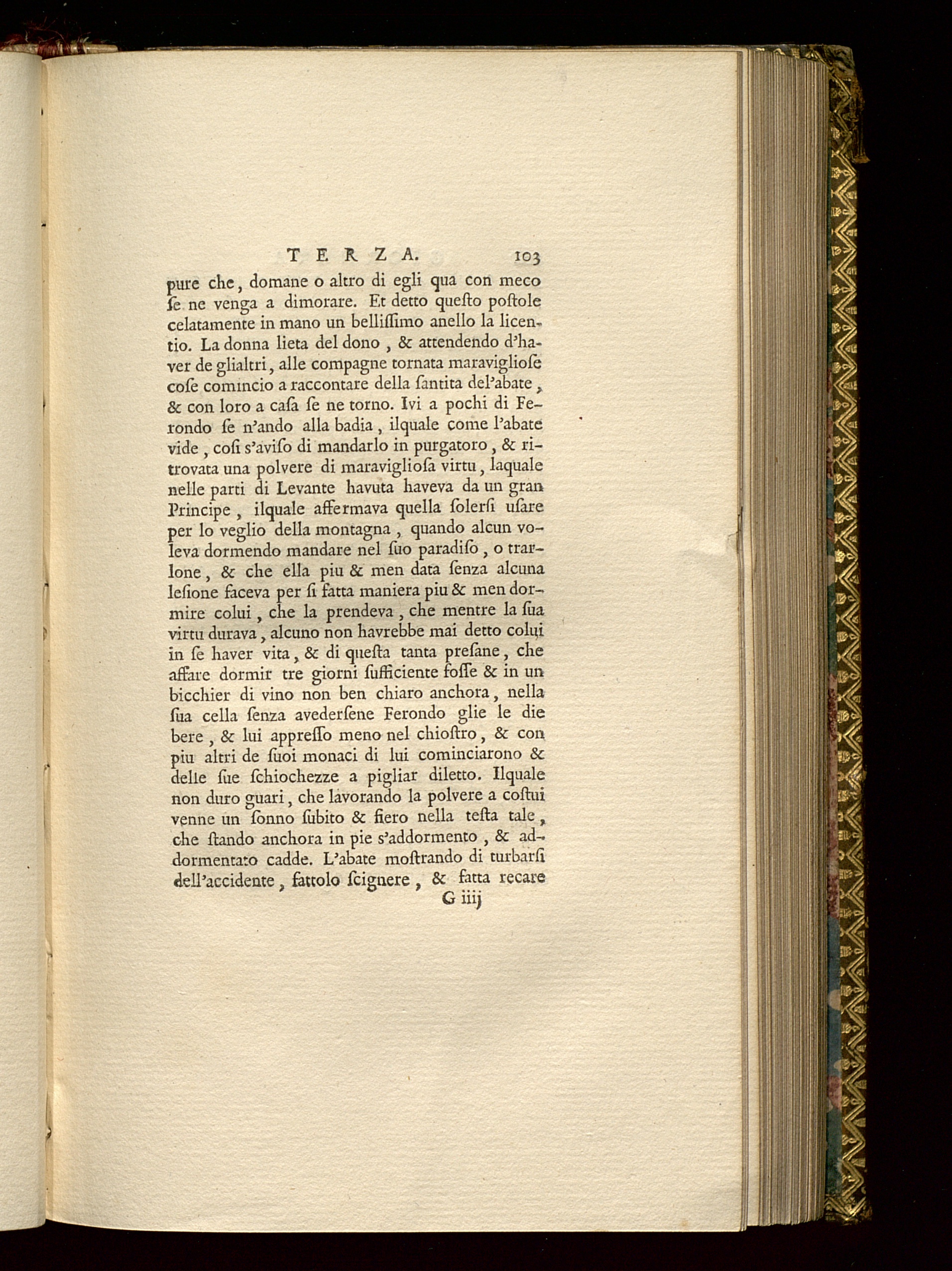 TERZA. 103

pure che, domane o altro di egli qua con meco ſe ne venga a dimorare. Et detto queſto poſtole celatamente in mano un belliſſimo anello la licentio. La donna lieta del dono, & attendendo d'haver de glialtri, alle compagne tornata maraviglioſe coſe comincio a raccontare della ſantita del'abate, & con loro a caſa ſe ne torno. Ivi a pochi di Ferondo ſe n'ando alla badia, ilquale come l'abate vide, coſi s'aviſo di mandarlo in purgatoro, & ritrovata una polvere di maraviglioſa virtu, laquale nelle parti di Levante havuta haveva da un gran Principe, ilquale affermava quella ſolerſi uſare per lo veglio della montagna, quando alcun voleva dormendo mandare nel ſuo paradiſo, o trarlone, & che ella piu & men data ſenza alcuna leſione faceva per ſi fatta maniera piu & men dormire colui, che la prendeva, che mentre la ſua virtu durava, alcuno non havrebbe mai detto colui in ſe haver vita, & di queſta tanta preſane, che affare dormir tre giorni ſufficiente foſſe & in un bicchier di vino non ben chiaro anchora, nella ſua cella ſenza avederſene Ferondo glie le die bere, & lui appreſſo meno nel chioſtro, & con piu altri de ſuoi monaci di lui cominciarono & delle ſue ſchiochezze a pigliar diletto. Ilquale non duro guari, che lavorando la polvere a coſtui venne un ſonno ſubito & fiero nella teſta tale, che ſtando anchora in pie s'addormento, & addormentato cadde. L'abate moſtrando di turbarſi dell'accidente, fattolo ſcignere, & fatta recare

G iiij